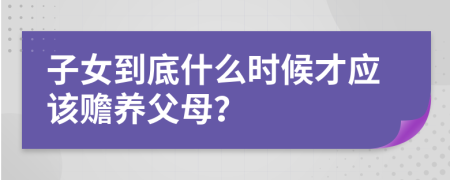 子女到底什么时候才应该赡养父母?